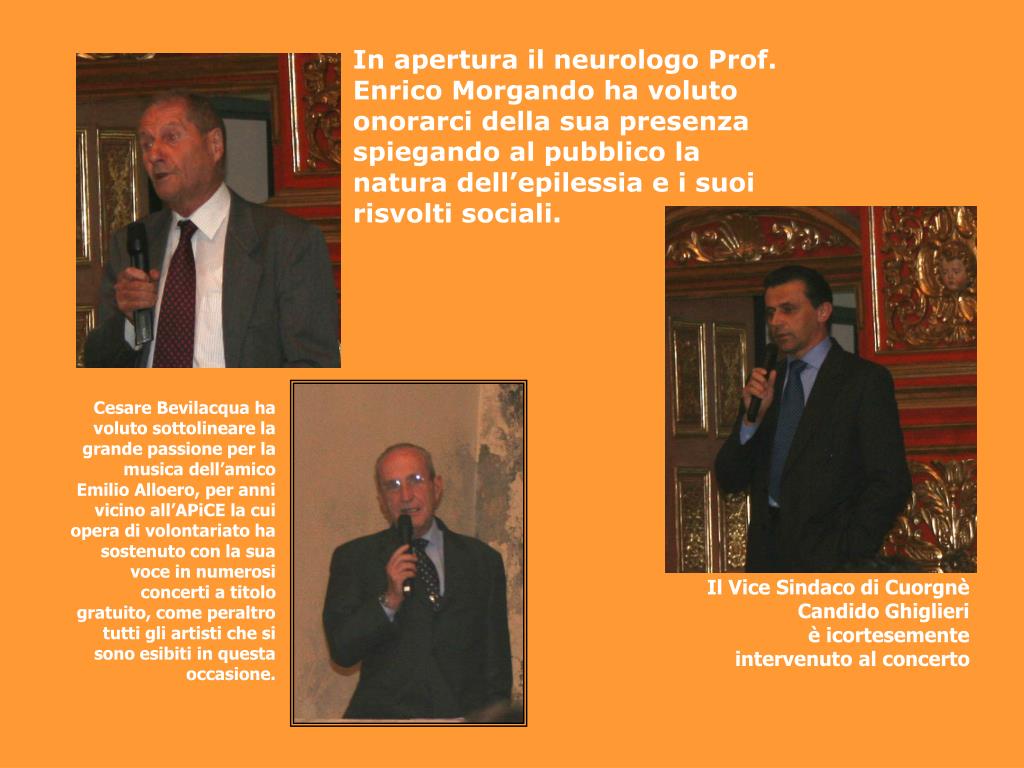 In apertura il neurologo Prof. Enrico Morgando ha voluto onorarci della sua presenza spiegando al pubblico la natura dell’epilessia e i suoi risvolti sociali.

Cesare Bevilacqua ha voluto sottolineare la grande passione per la musica dell’amico Emilio Alloero, per anni vicino all’APiCE la cui opera di volontariato ha sostenuto con la sua voce in numerosi concerti a titolo gratuito, come peraltro tutti gli artisti che si sono esibiti in questa occasione.

Il Vice Sindaco di Cuorgnè Candido Ghiglieri è icortesemente intervenuto al concerto